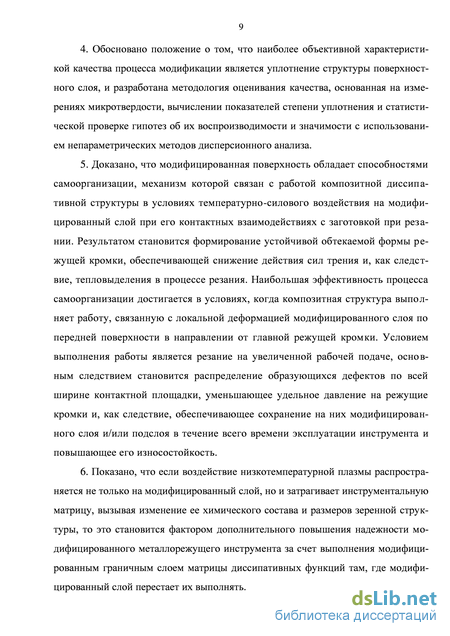 9

4. Обосновано положение о том, что наиболее объективной характеристикой качества процесса модификации является уплотнение структуры поверхностного слоя, и разработана методология оценивания качества, основанная на измерениях микротвердости, вычислении показателей степени уплотнения и статистической проверке гипотез об их воспроизводимости и значимости с использованием непараметрических методов дисперсионного анализа.

5. Доказано, что модифицированная поверхность обладает способностями самоорганизации, механизм которой связан с работой композитной диссипативной структуры в условиях температурно-силового воздействия на модифицированный слой при его контактных взаимодействиях с заготовкой при резании. Результатом становится формирование устойчивой обтекаемой формы режущей кромки, обеспечивающей снижение действия сил трения и, как следствие, тепловыделения в процессе резания. Наибольшая эффективность процесса самоорганизации достигается в условиях, когда композитная структура выполняет работу, связанную с локальной деформацией модифицированного слоя по передней поверхности в направлении от главной режущей кромки. Условием выполнения работы является резание на увеличенной рабочей подаче, основным следствием становится распределение образующихся дефектов по всей ширине контактной площадки, уменьшающее удельное давление на режущие кромки и, как следствие, обеспечивающее сохранение на них модифицированного слоя и/или подслоя в течение всего времени эксплуатации инструмента и повышающее его износостойкость.

6. Показано, что если воздействие низкотемпературной плазмы распространяется не только на модифицированный слой, но и затрагивает инструментальную матрицу, вызывая изменение ее химического состава и размеров зеренной структуры, то это становится фактором дополнительного повышения надежности модифицированного металлорежущего инструмента за счет выполнения модифицированным граничным слоем матрицы диссипативных функций там, где модифицированный слой перестает их выполнять.

dsLib.net
библиотека диссертаций